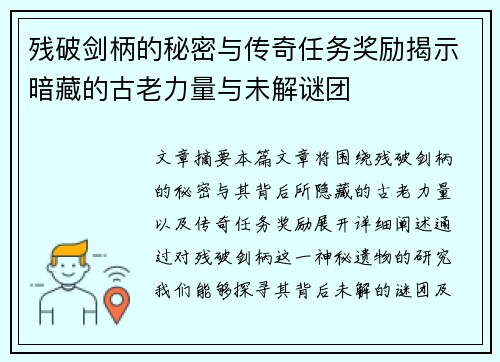 残破剑柄的秘密与传奇任务奖励揭示暗藏的古老力量与未解谜团

文章摘要本篇文章将围绕残破剑柄的秘密与其背后所隐藏的古老力量以及传奇任务奖励展开详细阐述通过对残破剑柄这一神秘遗物的研究我们能够探寻其背后未解的谜团及